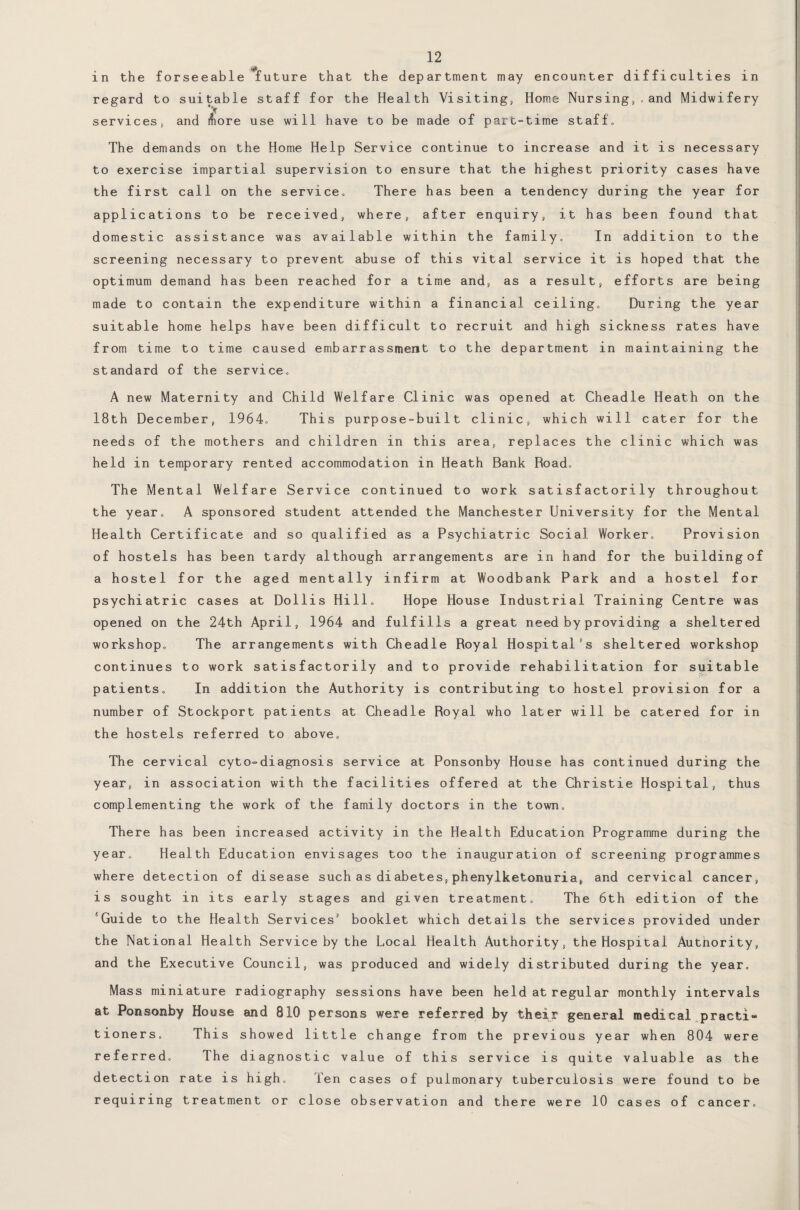 12

in the forseeable future that the department may encounter difficulties in regard to suitable staff for the Health Visiting, Home Nursing, and Midwifery services, and more use will have to be made of part-time staff.

The demands on the Home Help Service continue to increase and it is necessary to exercise impartial supervision to ensure that the highest priority cases have the first call on the service. There has been a tendency during the year for applications to be received, where, after enquiry, it has been found that domestic assistance was available within the family. In addition to the screening necessary to prevent abuse of this vital service it is hoped that the optimum demand has been reached for a time and, as a result, efforts are being made to contain the expenditure within a financial ceiling. During the year suitable home helps have been difficult to recruit and high sickness rates have from time to time caused embarrassment to the department in maintaining the standard of the service.

A new Maternity and Child Welfare Clinic was opened at Cheadle Heath on the 18th December, 1964. This purpose-built clinic, which will cater for the needs of the mothers and children in this area, replaces the clinic which was held in temporary rented accommodation in Heath Bank Road.

The Mental Welfare Service continued to work satisfactorily throughout the year. A sponsored student attended the Manchester University for the Mental Health Certificate and so qualified as a Psychiatric Social Worker. Provision of hostels has been tardy although arrangements are in hand for the building of a hostel for the aged mentally infirm at Woodbank Park and a hostel for psychiatric cases at Dollis Hill. Hope House Industrial Training Centre was opened on the 24th April, 1964 and fulfills a great need by providing a sheltered workshop. The arrangements with Cheadle Royal Hospital's sheltered workshop continues to work satisfactorily and to provide rehabilitation for suitable patients. In addition the Authority is contributing to hostel provision for a number of Stockport patients at Cheadle Royal who later will be catered for in the hostels referred to above.

The cervical cyto-diagnosis service at Ponsonby House has continued during the year, in association with the facilities offered at the Christie Hospital, thus complementing the work of the family doctors in the town.

There has been increased activity in the Health Education Programme during the year. Health Education envisages too the inauguration of screening programmes where detection of disease such as diabetes, phenylketonuria, and cervical cancer, is sought in its early stages and given treatment. The 6th edition of the 'Guide to the Health Services' booklet which details the services provided under the National Health Service by the Local Health Authority, the Hospital Authority, and the Executive Council, was produced and widely distributed during the year.

Mass miniature radiography sessions have been held at regular monthly intervals at Ponsonby House and 810 persons were referred by their general medical practitioners. This showed little change from the previous year when 804 were referred. The diagnostic value of this service is quite valuable as the detection rate is high. Ten cases of pulmonary tuberculosis were found to be requiring treatment or close observation and there were 10 cases of cancer.